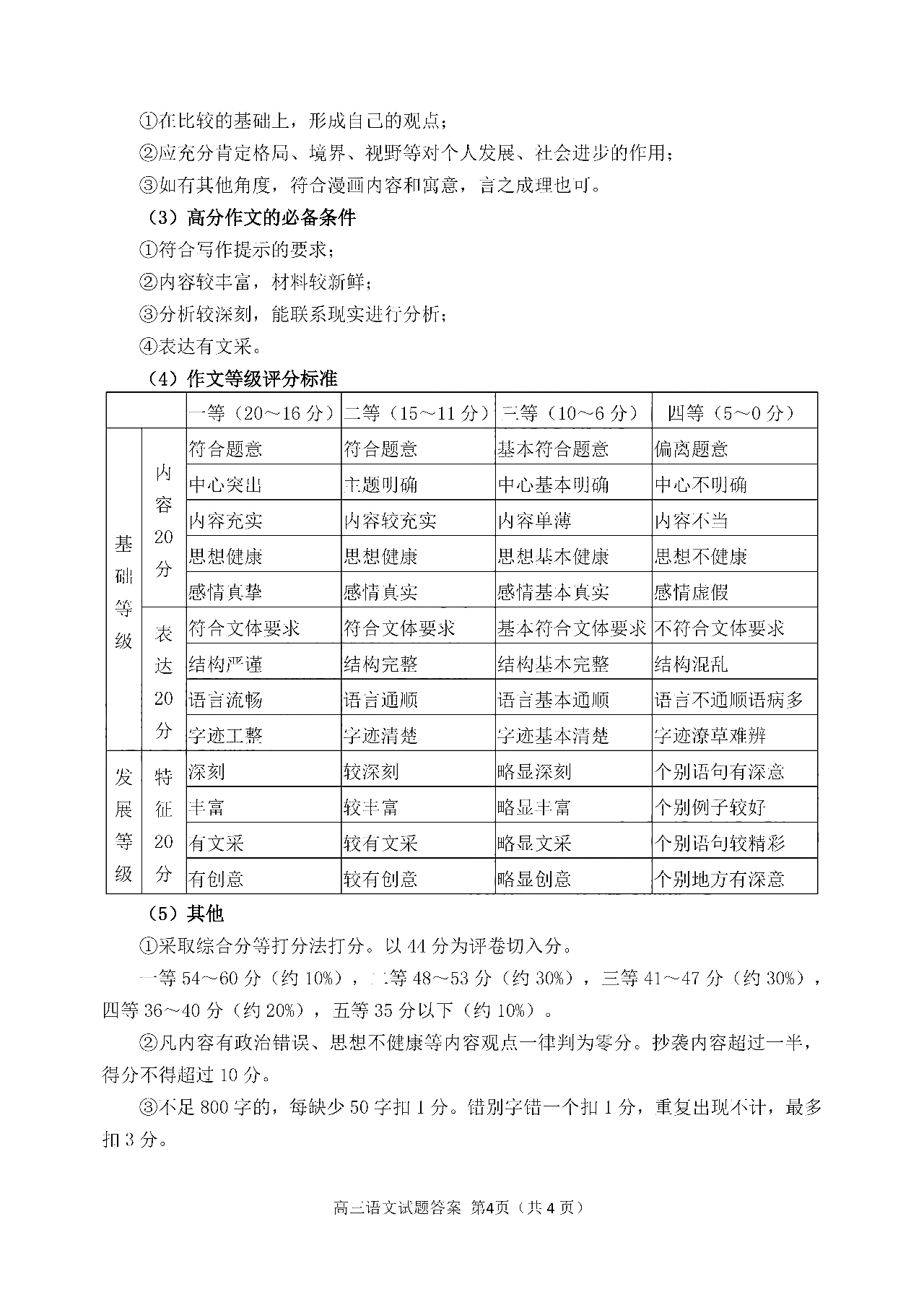 ①在比较的基础上，形成自己的观点；

②应充分肯定格局、境界、视野等对个人发展、社会进步的作用；

③如有其他角度，符合漫画内容和寓意，言之成理也可。

（3）高分作文的必备条件

①符合写作提示的要求；

②内容较丰富，材料较新鲜；

③分析较深刻，能联系现实进行分析；

④表达有文采。

（4）作文等级评分标准

| | | 一等（20～16分） | 二等（15～11分） | 三等（10～6分） | 四等（5～0分） |
|---|---|---|---|---|---|
| 基础等级 | 内容20分 | 符合题意 | 符合题意 | 基本符合题意 | 偏离题意 |
| | | 中心突出 | 主题明确 | 中心基本明确 | 中心不明确 |
| | | 内容充实 | 内容较充实 | 内容单薄 | 内容不当 |
| | | 思想健康 | 思想健康 | 思想基本健康 | 思想不健康 |
| | | 感情真挚 | 感情真实 | 感情基本真实 | 感情虚假 |
| | 表达20分 | 符合文体要求 | 符合文体要求 | 基本符合文体要求 | 不符合文体要求 |
| | | 结构严谨 | 结构完整 | 结构基本完整 | 结构混乱 |
| | | 语言流畅 | 语言通顺 | 语言基本通顺 | 语言不通顺语病多 |
| | | 字迹工整 | 字迹清楚 | 字迹基本清楚 | 字迹潦草难辨 |
| 发展等级 | 特征20分 | 深刻 | 较深刻 | 略显深刻 | 个别语句有深意 |
| | | 丰富 | 较丰富 | 略显丰富 | 个别例子较好 |
| | | 有文采 | 较有文采 | 略显文采 | 个别语句较精彩 |
| | | 有创意 | 较有创意 | 略显创意 | 个别地方有深意 |

（5）其他

①采取综合分等打分法打分。以44分为评卷切入分。

一等54～60分（约10%），二等48～53分（约30%），三等41～47分（约30%），四等36～40分（约20%），五等35分以下（约10%）。

②凡内容有政治错误、思想不健康等内容观点一律判为零分。抄袭内容超过一半，得分不得超过10分。

③不足800字的，每缺少50字扣1分。错别字错一个扣1分，重复出现不计，最多扣3分。

高三语文试题答案 第4页（共4页）